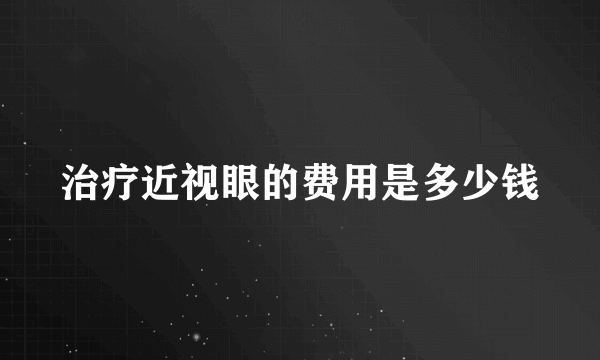 治疗近视眼的费用是多少钱